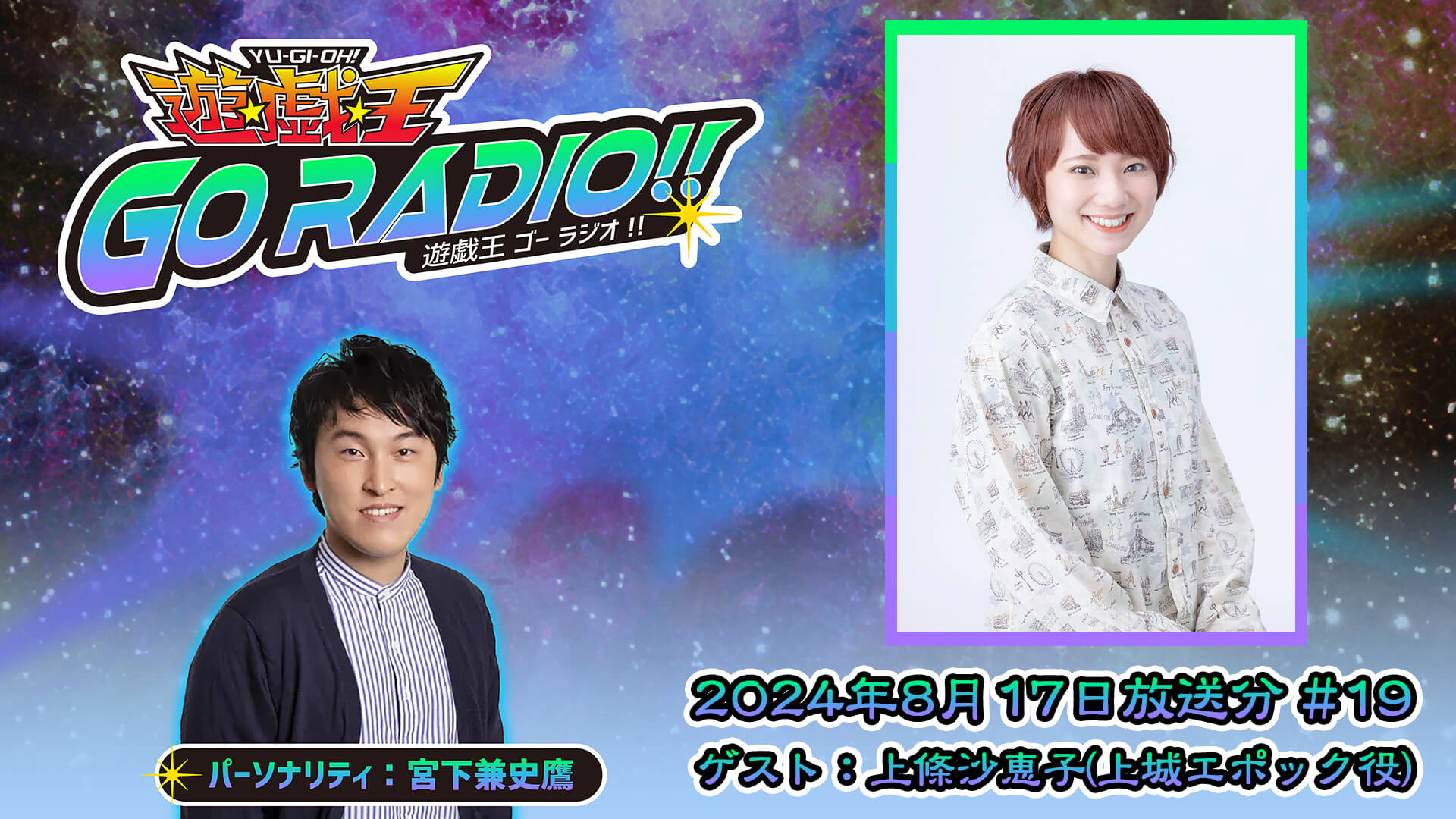 YU-GI-OH!
遊☆戯☆王
GO RADIO!!
遊戯王 ゴーラジオ!!

パーソナリティ：宮下兼史鷹

2024年8月17日放送分 #19
ゲスト：上條沙恵子(上城エポック役)